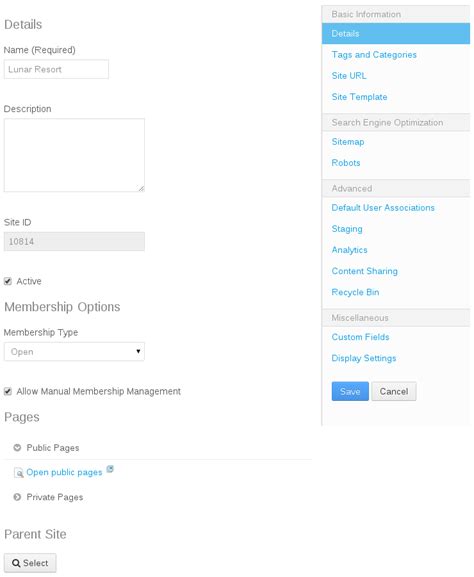 Details

Name (Required)

Lunar Resort

Description

Site ID

10814

Active

Membership Options

Membership Type

Open

Allow Manual Membership Management

Pages

Public Pages

Open public pages

Private Pages

Parent Site

Select

Basic Information

Details

Tags and Categories

Site URL

Site Template

Search Engine Optimization

Sitemap

Robots

Advanced

Default User Associations

Staging

Analytics

Content Sharing

Recycle Bin

Miscellaneous

Custom Fields

Display Settings

Save

Cancel